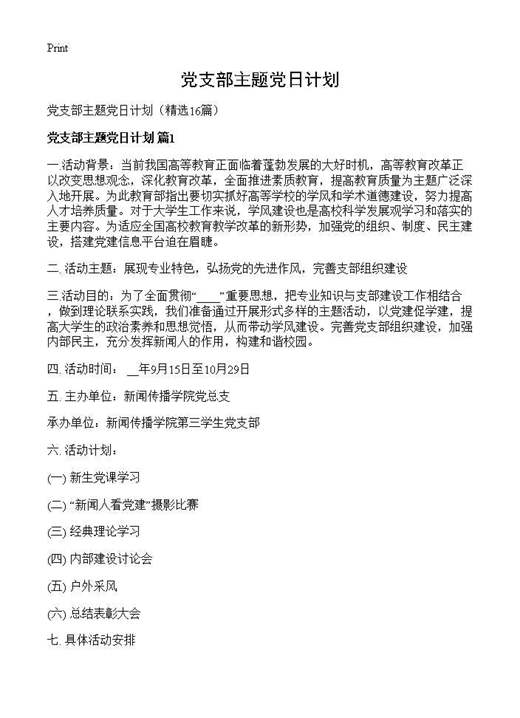 Print

党支部主题党日计划

党支部主题党日计划（精选16篇）

党支部主题党日计划 篇1

一.活动背景：当前我国高等教育正面临着蓬勃发展的大好时机，高等教育改革正以改变思想观念，深化教育改革，全面推进素质教育，提高教育质量为主题广泛深入地开展。为此教育部指出要切实抓好高等学校的学风和学术道德建设，努力提高人才培养质量。对于大学生工作来说，学风建设也是高校科学发展观学习和落实的主要内容。为适应全国高校教育教学改革的新形势，加强党的组织、制度、民主建设，搭建党建信息平台迫在眉睫。

二. 活动主题：展现专业特色，弘扬党的先进作风，完善支部组织建设

三.活动目的：为了全面贯彻“____”重要思想，把专业知识与支部建设工作相结合，做到理论联系实践，我们准备通过开展形式多样的主题活动，以党建促学建，提高大学生的政治素养和思想觉悟，从而带动学风建设。完善党支部组织建设，加强内部民主，充分发挥新闻人的作用，构建和谐校园。

四. 活动时间：__年9月15日至10月29日

五. 主办单位：新闻传播学院党总支

承办单位：新闻传播学院第三学生党支部

六. 活动计划：

(一) 新生党课学习

(二) “新闻人看党建”摄影比赛

(三) 经典理论学习

(四) 内部建设讨论会

(五) 户外采风

(六) 总结表彰大会

七. 具体活动安排